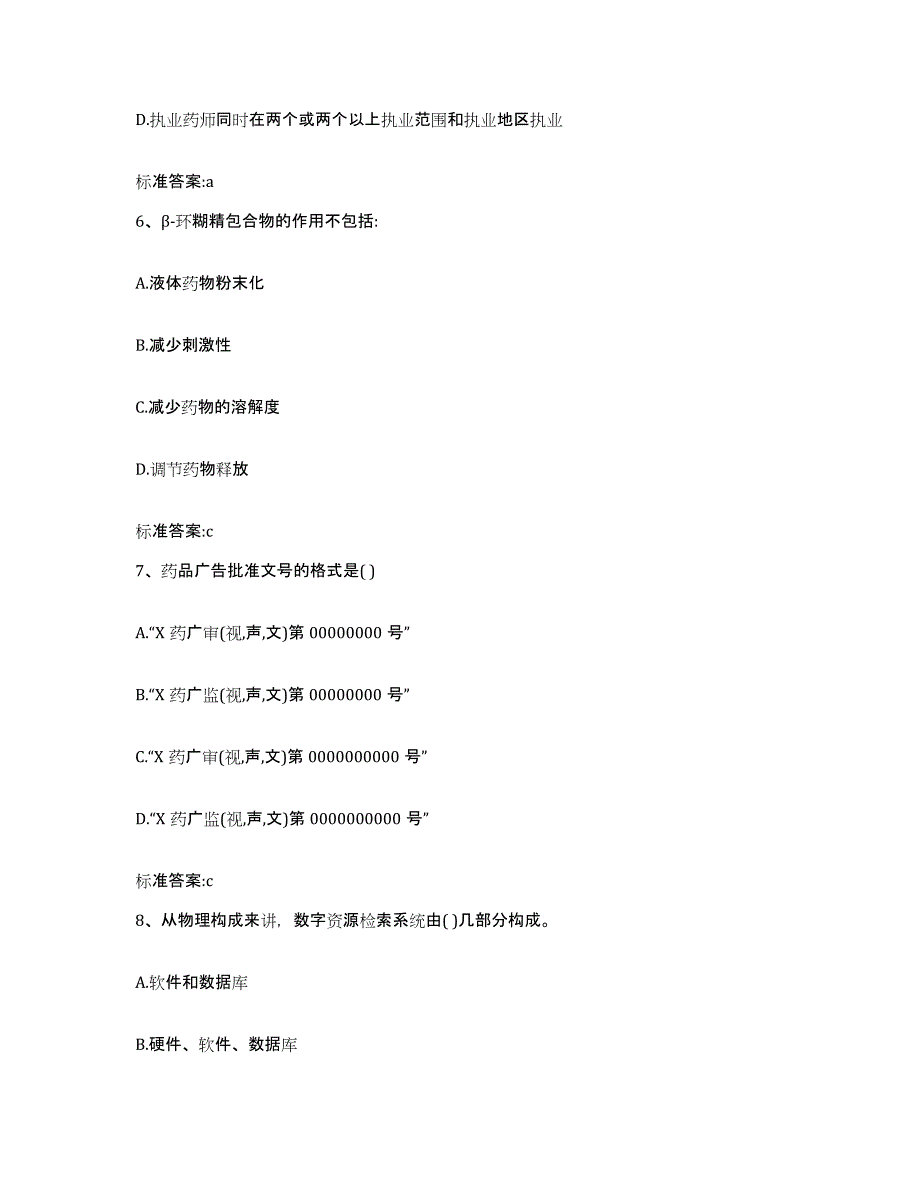 D.执业药师同时在两个或两个以上执业范围和执业地区执业

标准答案:a

6、β-环糊精包合物的作用不包括:

A.液体药物粉末化

B.减少刺激性

C.减少药物的溶解度

D.调节药物释放

标准答案:c

7、药品广告批准文号的格式是( )

A.“X 药广审(视,声,文)第 00000000 号”

B.“X 药广监(视,声,文)第 00000000 号”

C.“X 药广审(视,声,文)第 0000000000 号”

D.“X 药广监(视,声,文)第 0000000000 号”

标准答案:c

8、从物理构成来讲，数字资源检索系统由( )几部分构成。

A.软件和数据库

B.硬件、软件、数据库